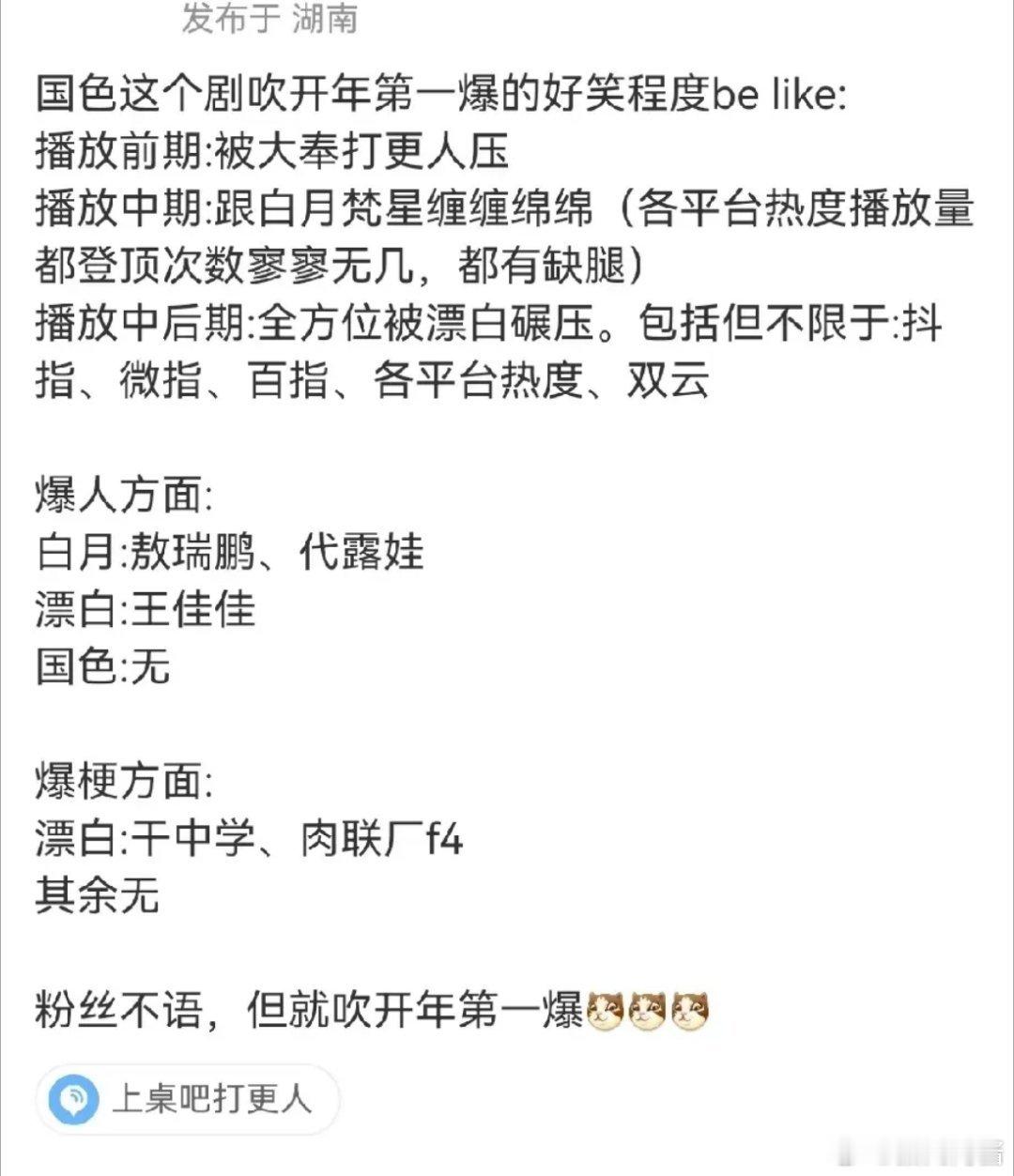 发布于 湖南

国色这个剧吹开年第一爆的好笑程度be like:
播放前期:被大奉打更人压
播放中期:跟白月梵星缠缠绵绵（各平台热度播放量都登顶次数寥寥无几，都有缺腿）
播放中后期:全方位被漂白碾压。包括但不限于:抖指、微指、百指、各平台热度、双云

爆人方面:
白月:敖瑞鹏、代露娃
漂白:王佳佳
国色:无

爆梗方面:
漂白:干中学、肉联厂f4
其余无

粉丝不语，但就吹开年第一爆

上桌吧打更人